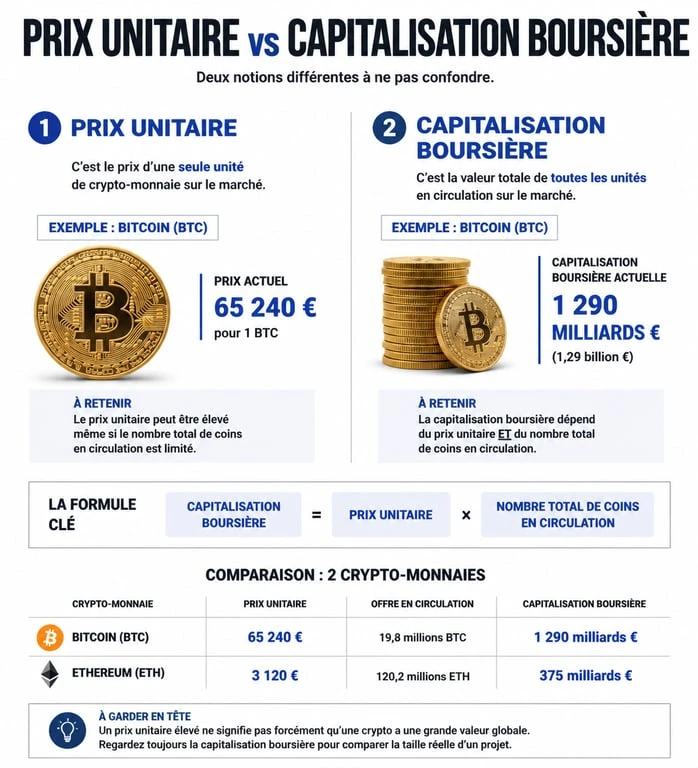 PRIX UNITAIRE vs CAPITALISATION BOURSIÈRE

Deux notions différentes à ne pas confondre.

1 PRIX UNITAIRE

C'est le prix d'une seule unité de crypto-monnaie sur le marché.

EXEMPLE : BITCOIN (BTC)

PRIX ACTUEL
65 240 €
pour 1 BTC

À RETENIR
Le prix unitaire peut être élevé même si le nombre total de coins en circulation est limité.

2 CAPITALISATION BOURSIÈRE

C'est la valeur totale de toutes les unités en circulation sur le marché.

EXEMPLE : BITCOIN (BTC)

CAPITALISATION BOURSIÈRE ACTUELLE
1 290 MILLIARDS €
(1,29 billion €)

À RETENIR
La capitalisation boursière dépend du prix unitaire ET du nombre total de coins en circulation.

LA FORMULE CLÉ

CAPITALISATION BOURSIÈRE = PRIX UNITAIRE × NOMBRE TOTAL DE COINS EN CIRCULATION

COMPARAISON : 2 CRYPTO-MONNAIES

| CRYPTO-MONNAIE | PRIX UNITAIRE | OFFRE EN CIRCULATION | CAPITALISATION BOURSIÈRE |
|---|---|---|---|
| BITCOIN (BTC) | 65 240 € | 19,8 millions BTC | 1 290 milliards € |
| ETHEREUM (ETH) | 3 120 € | 120,2 millions ETH | 375 milliards € |

À GARDER EN TÊTE
Un prix unitaire élevé ne signifie pas forcément qu'une crypto a une grande valeur globale.
Regardez toujours la capitalisation boursière pour comparer la taille réelle d'un projet.